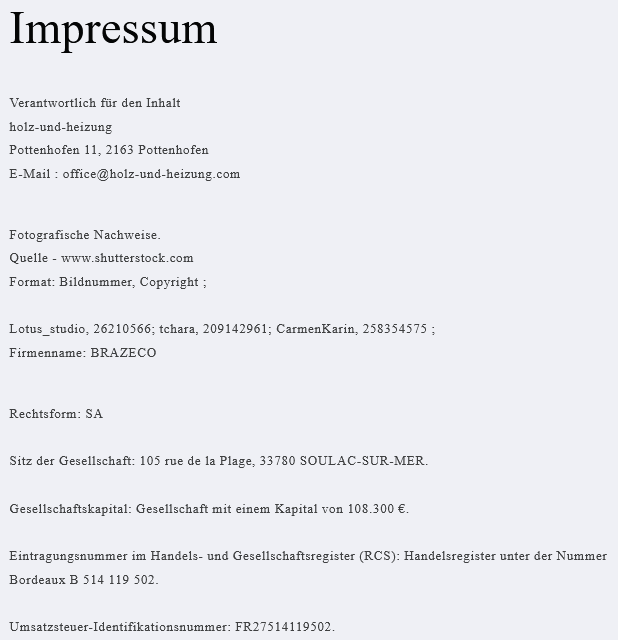 Impressum

Verantwortlich für den Inhalt
holz-und-heizung
Pottenhofen 11, 2163 Pottenhofen
E-Mail : office@holz-und-heizung.com

Fotografische Nachweise.
Quelle - www.shutterstock.com
Format: Bildnummer, Copyright ;

Lotus_studio, 26210566; tchara, 209142961; CarmenKarin, 258354575 ;
Firmenname: BRAZECO

Rechtsform: SA

Sitz der Gesellschaft: 105 rue de la Plage, 33780 SOULAC-SUR-MER.

Gesellschaftskapital: Gesellschaft mit einem Kapital von 108.300 €.

Eintragungsnummer im Handels- und Gesellschaftsregister (RCS): Handelsregister unter der Nummer Bordeaux B 514 119 502.

Umsatzsteuer-Identifikationsnummer: FR27514119502.